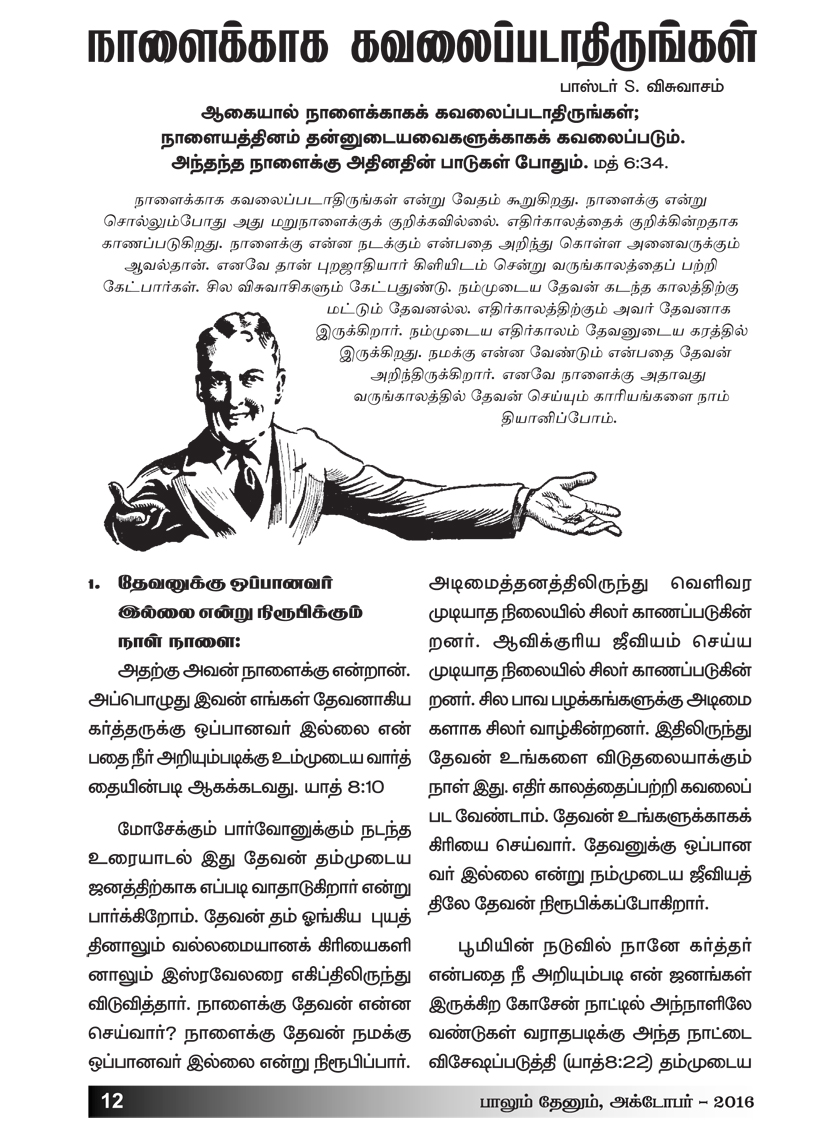 நாளைக்காக கவலைப்படாதிருங்கள்

பாஸ்டர் S. விசுவாசம்

ஆகையால் நாளைக்காகக் கவலைப்படாதிருங்கள்; நாளையத்தினம் தன்னுடையவைகளுக்காகக் கவலைப்படும். அந்தந்த நாளைக்கு அதினதின் பாடுகள் போதும். மத் 6:34.

நாளைக்காக கவலைப்படாதிருங்கள் என்று வேதம் கூறுகிறது. நாளைக்கு என்று சொல்லும்போது அது மறுநாளைக்குக் குறிக்கவில்லை. எதிர்காலத்தைக் குறிக்கின்றதாக காணப்படுகிறது. நாளைக்கு என்ன நடக்கும் என்பதை அறிந்து கொள்ள அனைவருக்கும் ஆவல்தான். எனவே தான் புறஜாதியார் கிளியிடம் சென்று வருங்காலத்தைப் பற்றி கேட்பார்கள். சில விசுவாசிகளும் கேட்பதுண்டு. நம்முடைய தேவன் கடந்த காலத்திற்கு மட்டும் தேவனல்ல. எதிர்காலத்திற்கும் அவர் தேவனாக இருக்கிறார். நம்முடைய எதிர்காலம் தேவனுடைய கரத்தில் இருக்கிறது. நமக்கு என்ன வேண்டும் என்பதை தேவன் அறிந்திருக்கிறார். எனவே நாளைக்கு அதாவது வருங்காலத்தில் தேவன் செய்யும் காரியங்களை நாம் தியானிப்போம்.

1. தேவனுக்கு ஒப்பானவர் இல்லை என்று நிரூபிக்கும் நாள் நாளை:

அதற்கு அவன் நாளைக்கு என்றான். அப்பொழுது இவன் எங்கள் தேவனாகிய கர்த்தருக்கு ஒப்பானவர் இல்லை என்பதை நீர் அறியும்படிக்கு உம்முடைய வார்த்தையின்படி ஆகக்கடவது. யாத் 8:10

மோசேக்கும் பார்வோனுக்கும் நடந்த உரையாடல் இது தேவன் தம்முடைய ஜனத்திற்காக எப்படி வாதாடுகிறார் என்று பார்க்கிறோம். தேவன் தம் ஓங்கிய புயத்தினாலும் வல்லமையானக் கிரியைகளினாலும் இஸ்ரவேலரை எகிப்திலிருந்து விடுவித்தார். நாளைக்கு தேவன் என்ன செய்வார்? நாளைக்கு தேவன் நமக்கு ஒப்பானவர் இல்லை என்று நிரூபிப்பார்.

அடிமைத்தனத்திலிருந்து வெளிவர முடியாத நிலையில் சிலர் காணப்படுகின்றனர். ஆவிக்குரிய ஜீவியம் செய்ய முடியாத நிலையில் சிலர் காணப்படுகின்றனர். சில பாவ பழக்கங்களுக்கு அடிமைகளாக சிலர் வாழ்கின்றனர். இதிலிருந்து தேவன் உங்களை விடுதலையாக்கும் நாள் இது. எதிர் காலத்தைப்பற்றி கவலைப்பட வேண்டாம். தேவன் உங்களுக்காகக் கிரியை செய்வார். தேவனுக்கு ஒப்பானவர் இல்லை என்று நம்முடைய ஜீவியத்திலே தேவன் நிரூபிக்கப்போகிறார்.

பூமியின் நடுவில் நானே கர்த்தர் என்பதை நீ அறியும்படி என் ஜனங்கள் இருக்கிற கோசேன் நாட்டில் அந்நாளிலே வண்டுகள் வராதபடிக்கு அந்த நாட்டை விசேஷப்படுத்தி (யாத்8:22) தம்முடைய

12 பாலும் தேனும், அக்டோபர் – 2016